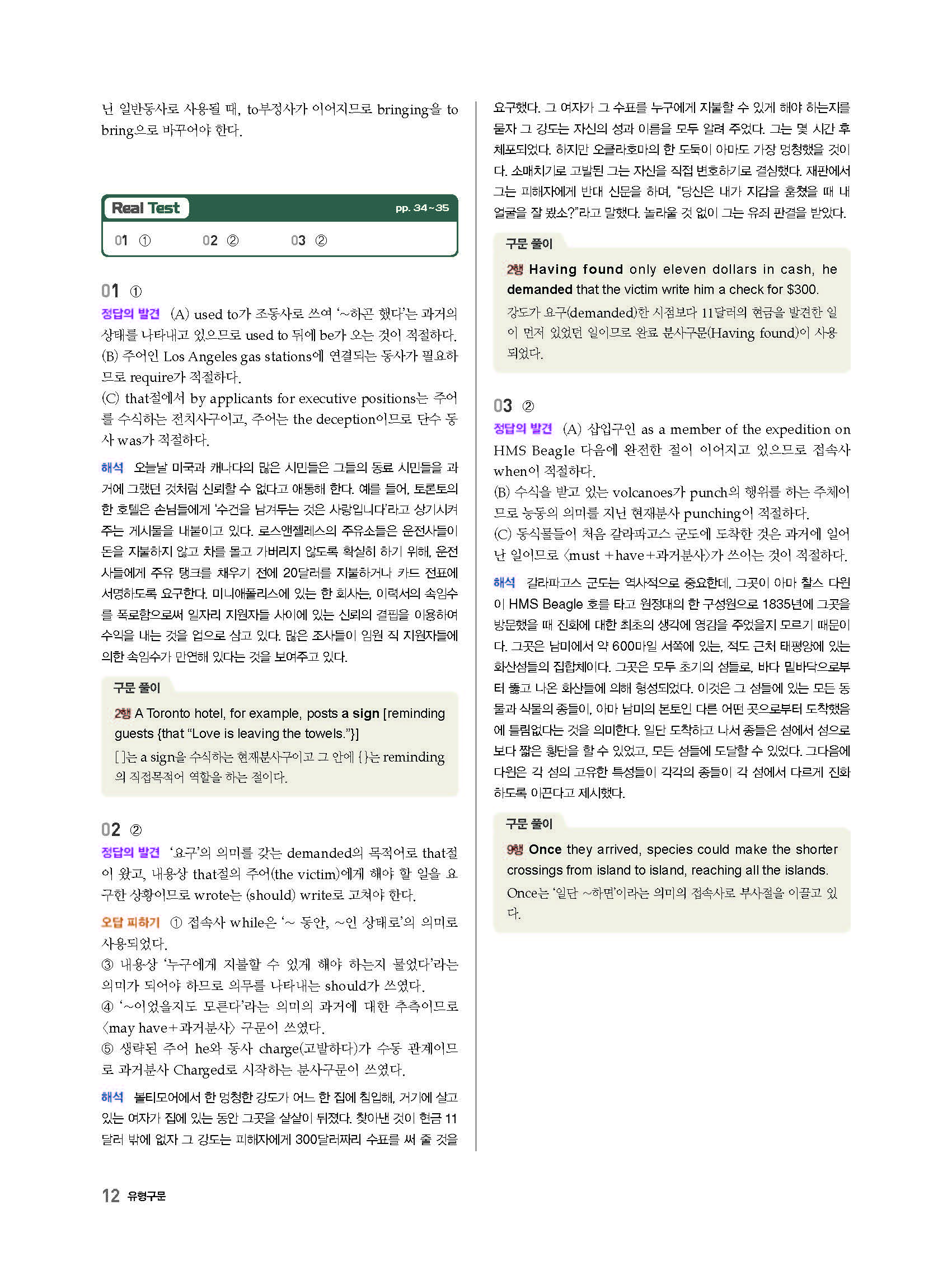 닌 일반동사로 사용될 때, to부정사가 이어지므로 bringing을 to bring으로 바꾸어야 한다.

Real Test pp. 34~35

01 ① 02 ② 03 ②

01 ①

정답의 발견 (A) used to가 조동사로 쓰여 '~하곤 했다'는 과거의 상태를 나타내고 있으므로 used to 뒤에 be가 오는 것이 적절하다.
(B) 주어인 Los Angeles gas stations에 연결되는 동사가 필요하므로 require가 적절하다.
(C) that절에서 by applicants for executive positions는 주어를 수식하는 전치사구이고, 주어는 the deception이므로 단수 동사 was가 적절하다.

해석 오늘날 미국과 캐나다의 많은 시민들은 그들의 동료 시민들을 과거에 그랬던 것처럼 신뢰할 수 없다고 애통해 한다. 예를 들어, 토론토의 한 호텔은 손님들에게 '수건을 남겨두는 것은 사랑입니다'라고 상기시켜 주는 게시물을 내붙이고 있다. 로스앤젤레스의 주유소들은 운전사들이 돈을 지불하지 않고 차를 몰고 가버리지 않도록 확실히 하기 위해, 운전사들에게 주유 탱크를 채우기 전에 20달러를 지불하거나 카드 전표에 서명하도록 요구한다. 미니애폴리스에 있는 한 회사는, 이력서의 속임수를 폭로함으로써 일자리 지원자들 사이에 있는 신뢰의 결핍을 이용하여 수익을 내는 것을 업으로 삼고 있다. 많은 조사들이 임원 직 지원자들에 의한 속임수가 만연해 있다는 것을 보여주고 있다.

구문 풀이
2행 A Toronto hotel, for example, posts a sign [reminding guests {that "Love is leaving the towels."}]
[ ]는 a sign을 수식하는 현재분사구이고 그 안에 { }는 reminding의 직접목적어 역할을 하는 절이다.

02 ②

정답의 발견 '요구'의 의미를 갖는 demanded의 목적어로 that절이 왔고, 내용상 that절의 주어(the victim)에게 해야 할 일을 요구한 상황이므로 wrote는 (should) write로 고쳐야 한다.

오답 피하기 ① 접속사 while은 '~ 동안, ~인 상태로'의 의미로 사용되었다.
③ 내용상 '누구에게 지불할 수 있게 해야 하는지 물었다'라는 의미가 되어야 하므로 의무를 나타내는 should가 쓰였다.
④ '~이었을지도 모른다'라는 의미의 과거에 대한 추측이므로 〈may have+과거분사〉 구문이 쓰였다.
⑤ 생략된 주어 he와 동사 charge(고발하다)가 수동 관계이므로 과거분사 Charged로 시작하는 분사구문이 쓰였다.

해석 볼티모어에서 한 멍청한 강도가 어느 한 집에 침입해, 거기에 살고 있는 여자가 집에 있는 동안 그곳을 샅샅이 뒤졌다. 찾아낸 것이 현금 11달러 밖에 없자 그 강도는 피해자에게 300달러짜리 수표를 써 줄 것을 요구했다. 그 여자가 그 수표를 누구에게 지불할 수 있게 해야 하는지를 묻자 그 강도는 자신의 성과 이름을 모두 알려 주었다. 그는 몇 시간 후 체포되었다. 하지만 오클라호마의 한 도둑이 아마도 가장 멍청했을 것이다. 소매치기로 고발된 그는 자신을 직접 변호하기로 결심했다. 재판에서 그는 피해자에게 반대 신문을 하며, "당신은 내가 지갑을 훔쳤을 때 내 얼굴을 잘 봤소?"라고 말했다. 놀라울 것 없이 그는 유죄 판결을 받았다.

구문 풀이
2행 Having found only eleven dollars in cash, he demanded that the victim write him a check for $300.
강도가 요구(demanded)한 시점보다 11달러의 현금을 발견한 일이 먼저 있었던 일이므로 완료 분사구문(Having found)이 사용되었다.

03 ②

정답의 발견 (A) 삽입구인 as a member of the expedition on HMS Beagle 다음에 완전한 절이 이어지고 있으므로 접속사 when이 적절하다.
(B) 수식을 받고 있는 volcanoes가 punch의 행위를 하는 주체이므로 능동의 의미를 지닌 현재분사 punching이 적절하다.
(C) 동식물들이 처음 갈라파고스 군도에 도착한 것은 과거에 일어난 일이므로 〈must +have+과거분사〉가 쓰이는 것이 적절하다.

해석 갈라파고스 군도는 역사적으로 중요한데, 그곳이 아마 찰스 다윈이 HMS Beagle 호를 타고 원정대의 한 구성원으로 1835년에 그곳을 방문했을 때 진화에 대한 최초의 생각에 영감을 주었을지 모르기 때문이다. 그곳은 남미에서 약 600마일 서쪽에 있는, 적도 근처 태평양에 있는 화산섬들의 집합체이다. 그곳은 모두 초기의 섬들로, 바다 밑바닥으로부터 뚫고 나온 화산들에 의해 형성되었다. 이것은 그 섬들에 있는 모든 동물과 식물의 종들이, 아마 남미의 본토인 다른 어떤 곳으로부터 도착했음에 틀림없다는 것을 의미한다. 일단 도착하고 나서 종들은 섬에서 섬으로 보다 짧은 횡단을 할 수 있었고, 모든 섬들에 도달할 수 있었다. 그다음에 다윈은 각 섬의 고유한 특성들이 각각의 종들이 각 섬에서 다르게 진화하도록 이끈다고 제시했다.

구문 풀이
9행 Once they arrived, species could make the shorter crossings from island to island, reaching all the islands.
Once는 '일단 ~하면'이라는 의미의 접속사로 부사절을 이끌고 있다.

12 유형구문